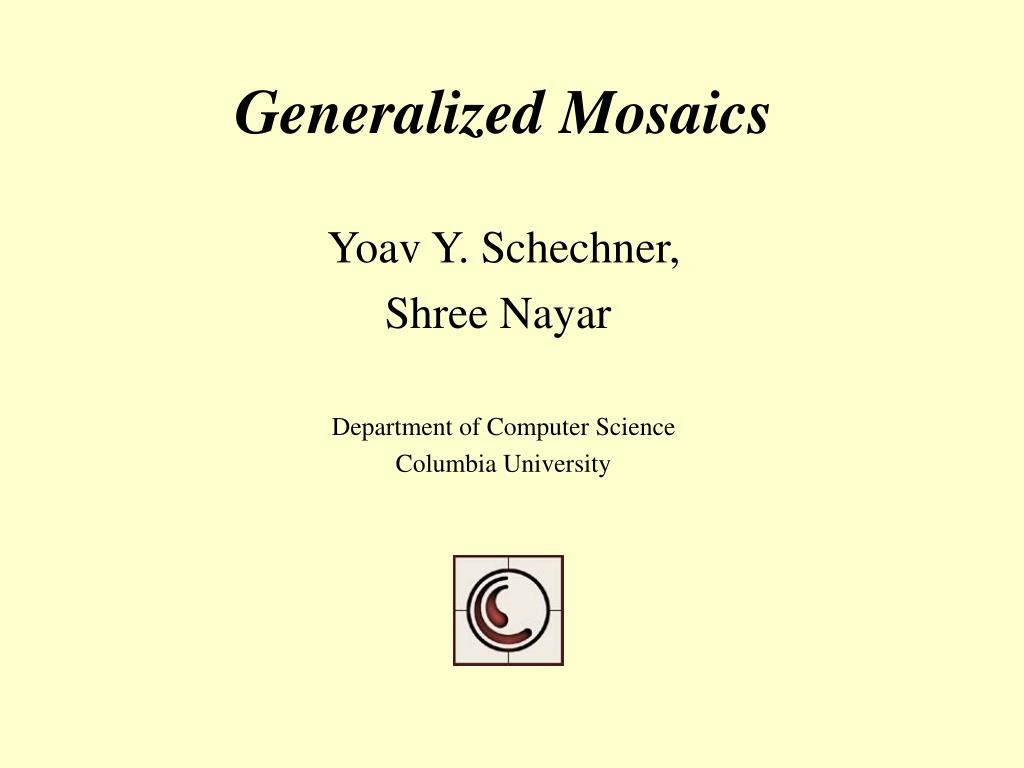 Generalized Mosaics

Yoav Y. Schechner,
Shree Nayar

Department of Computer Science
Columbia University